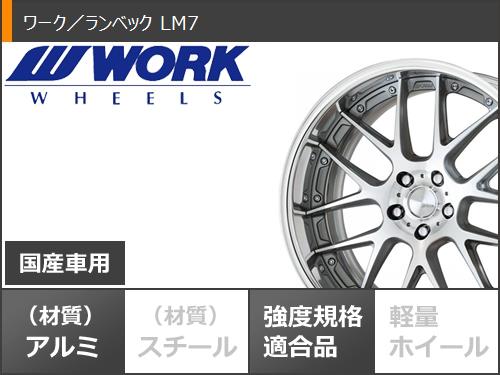 ワーク／ランベック LM7

WORK
WHEELS

国産車用

（材質）
アルミ

（材質）
スチール

強度規格
適合品

軽量
ホイール